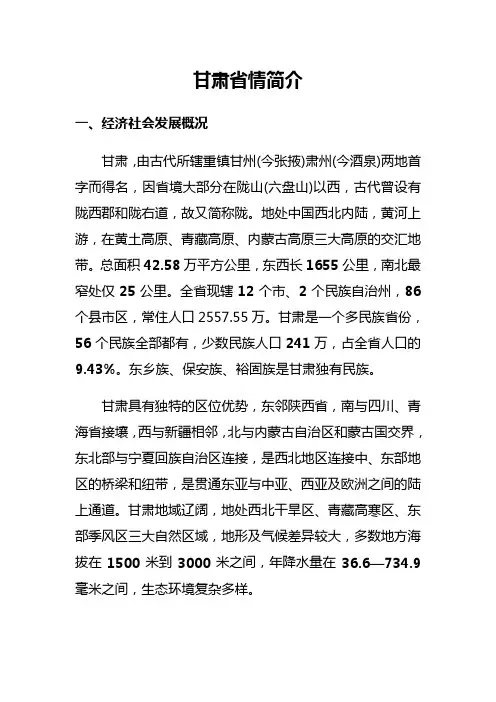 甘肃省情简介

一、经济社会发展概况

甘肃，由古代所辖重镇甘州(今张掖)肃州(今酒泉)两地首字而得名，因省境大部分在陇山(六盘山)以西，古代曾设有陇西郡和陇右道，故又简称陇。地处中国西北内陆，黄河上游，在黄土高原、青藏高原、内蒙古高原三大高原的交汇地带。总面积 42.58 万平方公里，东西长 1655 公里，南北最窄处仅 25 公里。全省现辖 12 个市、2 个民族自治州，86 个县市区，常住人口 2557.55 万。甘肃是一个多民族省份，56 个民族全部都有，少数民族人口 241 万，占全省人口的 9.43%。东乡族、保安族、裕固族是甘肃独有民族。

甘肃具有独特的区位优势，东邻陕西省，南与四川、青海省接壤，西与新疆相邻，北与内蒙古自治区和蒙古国交界，东北部与宁夏回族自治区连接，是西北地区连接中、东部地区的桥梁和纽带，是贯通东亚与中亚、西亚及欧洲之间的陆上通道。甘肃地域辽阔，地处西北干旱区、青藏高寒区、东部季风区三大自然区域，地形及气候差异较大，多数地方海拔在 1500 米到 3000 米之间，年降水量在 36.6—734.9 毫米之间，生态环境复杂多样。